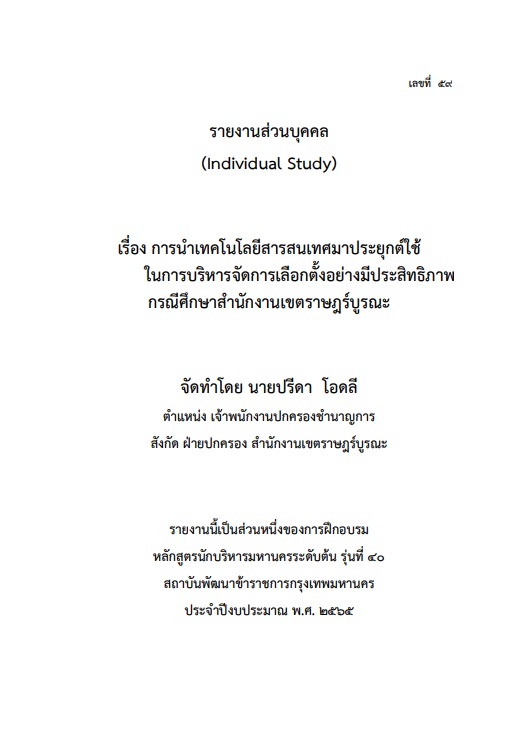 เลขที่ ๕๙

รายงานส่วนบุคคล
(Individual Study)

เรื่อง การนำเทคโนโลยีสารสนเทศมาประยุกต์ใช้
ในการบริหารจัดการเลือกตั้งอย่างมีประสิทธิภาพ
กรณีศึกษาสำนักงานเขตราษฎร์บูรณะ

จัดทำโดย นายปรีดา โอดลี
ตำแหน่ง เจ้าพนักงานปกครองชำนาญการ
สังกัด ฝ่ายปกครอง สำนักงานเขตราษฎร์บูรณะ

รายงานนี้เป็นส่วนหนึ่งของการฝึกอบรม
หลักสูตรนักบริหารมหานครระดับต้น รุ่นที่ ๔๐
สถาบันพัฒนาข้าราชการกรุงเทพมหานคร
ประจำปีงบประมาณ พ.ศ. ๒๕๖๕